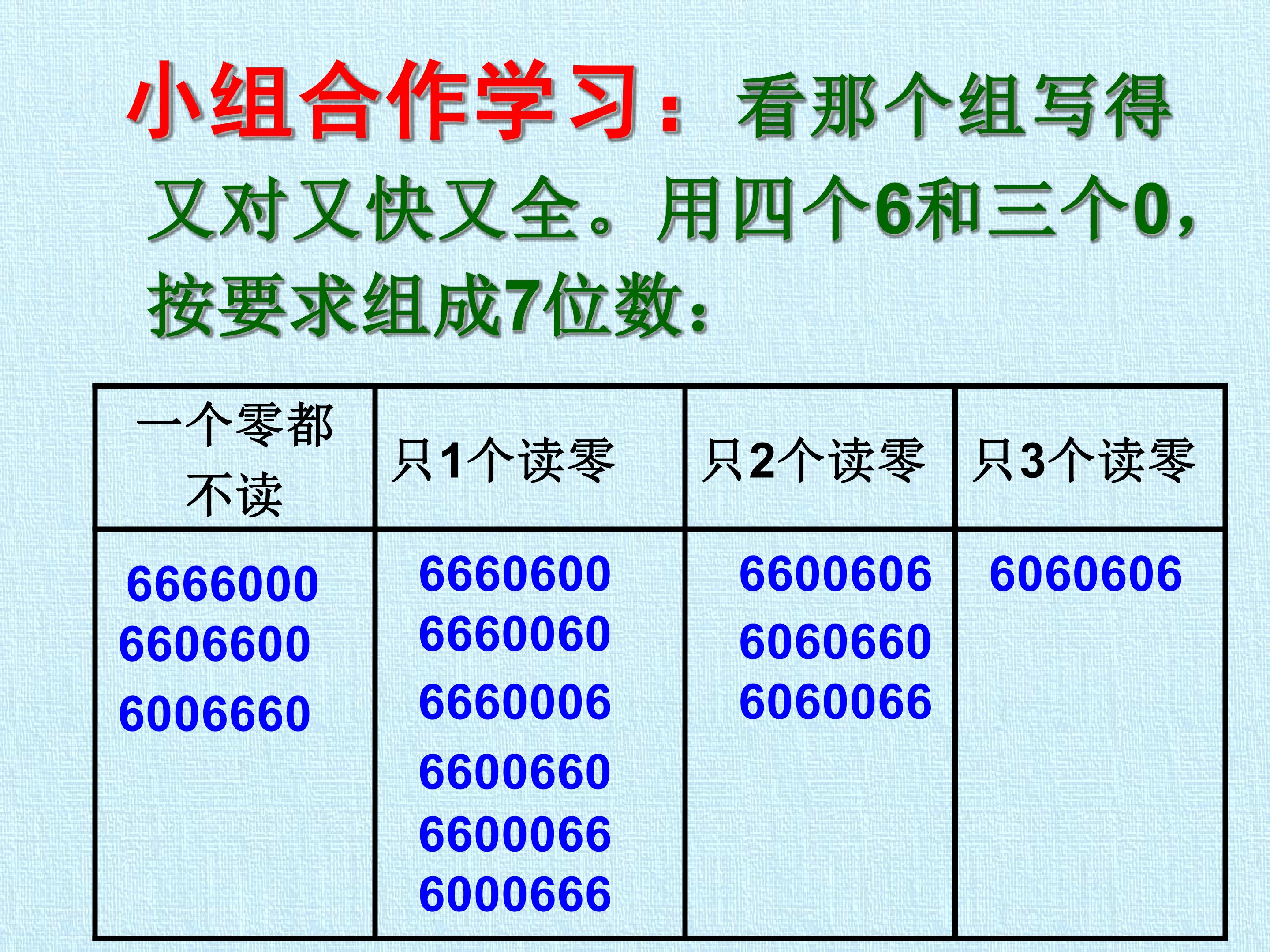 小组合作学习：看那个组写得又对又快又全。用四个6和三个0，按要求组成7位数：

| 一个零都不读 | 只1个读零 | 只2个读零 | 只3个读零 |
|---|---|---|---|
| 6666000 6606600 6006660 | 6660600 6660060 6660006 6600660 6600066 6000666 | 6600606 6060660 6060066 | 6060606 |